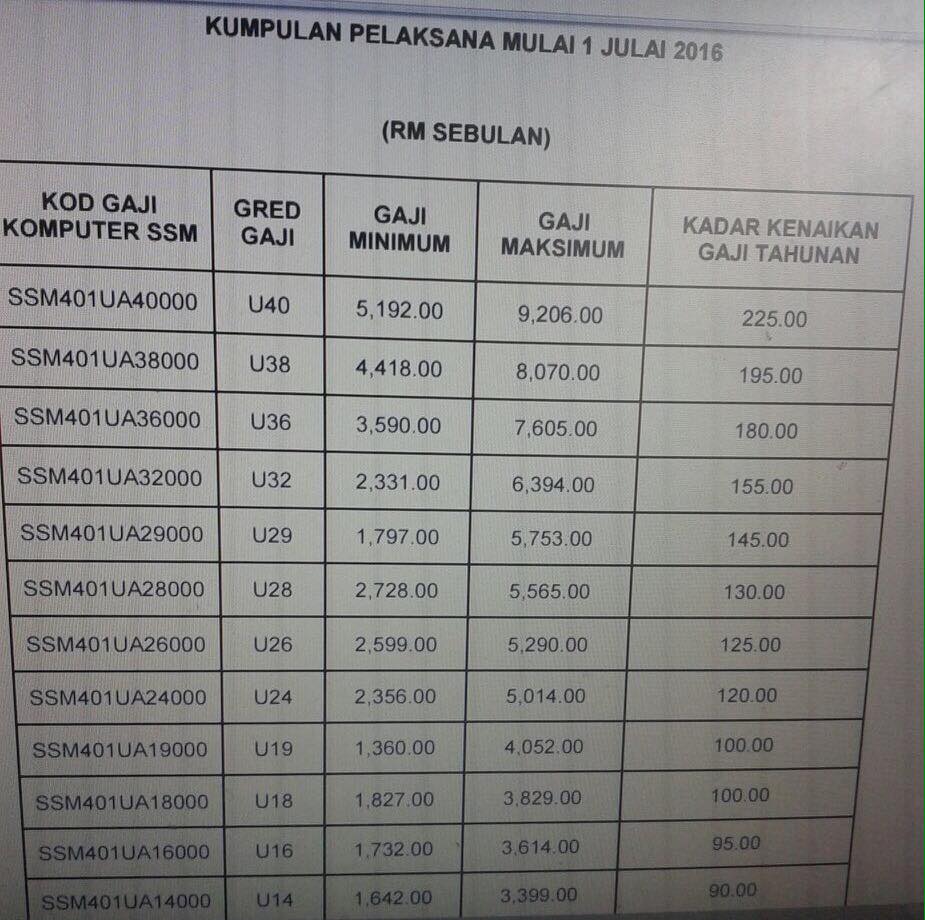 KUMPULAN PELAKSANA MULAI 1 JULAI 2016

(RM SEBULAN)

| KOD GAJI KOMPUTER SSM | GRED GAJI | GAJI MINIMUM | GAJI MAKSIMUM | KADAR KENAIKAN GAJI TAHUNAN |
|---|---|---|---|---|
| SSM401UA40000 | U40 | 5,192.00 | 9,206.00 | 225.00 |
| SSM401UA38000 | U38 | 4,418.00 | 8,070.00 | 195.00 |
| SSM401UA36000 | U36 | 3,590.00 | 7,605.00 | 180.00 |
| SSM401UA32000 | U32 | 2,331.00 | 6,394.00 | 155.00 |
| SSM401UA29000 | U29 | 1,797.00 | 5,753.00 | 145.00 |
| SSM401UA28000 | U28 | 2,728.00 | 5,565.00 | 130.00 |
| SSM401UA26000 | U26 | 2,599.00 | 5,290.00 | 125.00 |
| SSM401UA24000 | U24 | 2,356.00 | 5,014.00 | 120.00 |
| SSM401UA19000 | U19 | 1,360.00 | 4,052.00 | 100.00 |
| SSM401UA18000 | U18 | 1,827.00 | 3,829.00 | 100.00 |
| SSM401UA16000 | U16 | 1,732.00 | 3,614.00 | 95.00 |
| SSM401UA14000 | U14 | 1,642.00 | 3,399.00 | 90.00 |